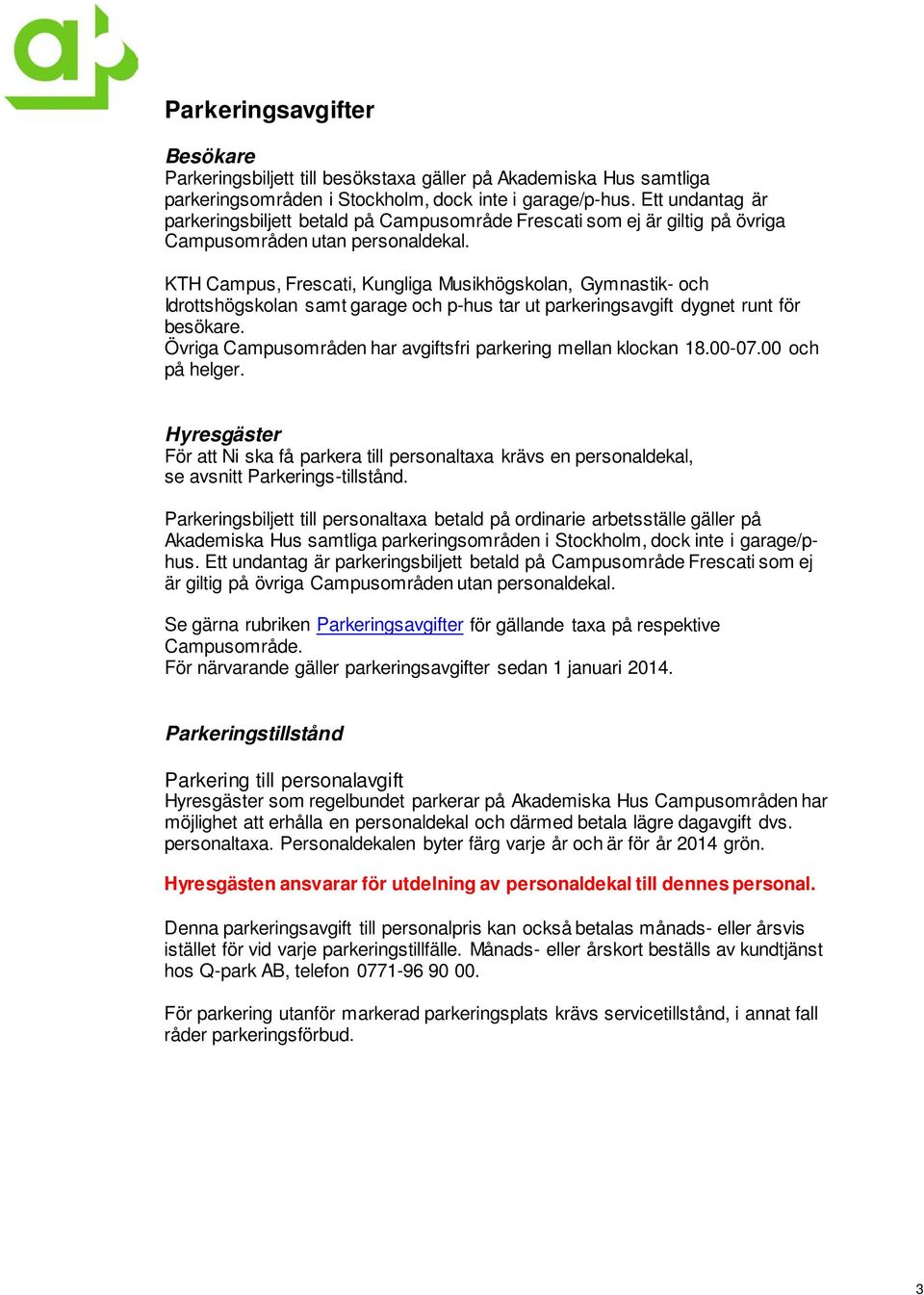 Parkeringsavgifter

Besökare
Parkeringsbiljett till besökstaxa gäller på Akademiska Hus samtliga parkeringsområden i Stockholm, dock inte i garage/p-hus. Ett undantag är parkeringsbiljett betald på Campusområde Frescati som ej är giltig på övriga Campusområden utan personaldekal.

KTH Campus, Frescati, Kungliga Musikhögskolan, Gymnastik- och Idrottshögskolan samt garage och p-hus tar ut parkeringsavgift dygnet runt för besökare.
Övriga Campusområden har avgiftsfri parkering mellan klockan 18.00-07.00 och på helger.

Hyresgäster
För att Ni ska få parkera till personaltaxa krävs en personaldekal, se avsnitt Parkerings-tillstånd.

Parkeringsbiljett till personaltaxa betald på ordinarie arbetsställe gäller på Akademiska Hus samtliga parkeringsområden i Stockholm, dock inte i garage/p-hus. Ett undantag är parkeringsbiljett betald på Campusområde Frescati som ej är giltig på övriga Campusområden utan personaldekal.

Se gärna rubriken Parkeringsavgifter för gällande taxa på respektive Campusområde.
För närvarande gäller parkeringsavgifter sedan 1 januari 2014.

Parkeringstillstånd

Parkering till personalavgift
Hyresgäster som regelbundet parkerar på Akademiska Hus Campusområden har möjlighet att erhålla en personaldekal och därmed betala lägre dagavgift dvs. personaltaxa. Personaldekalen byter färg varje år och är för år 2014 grön.

Hyresgästen ansvarar för utdelning av personaldekal till dennes personal.

Denna parkeringsavgift till personalpris kan också betalas månads- eller årsvis istället för vid varje parkeringstillfälle. Månads- eller årskort beställs av kundtjänst hos Q-park AB, telefon 0771-96 90 00.

För parkering utanför markerad parkeringsplats krävs servicetillstånd, i annat fall råder parkeringsförbud.

3